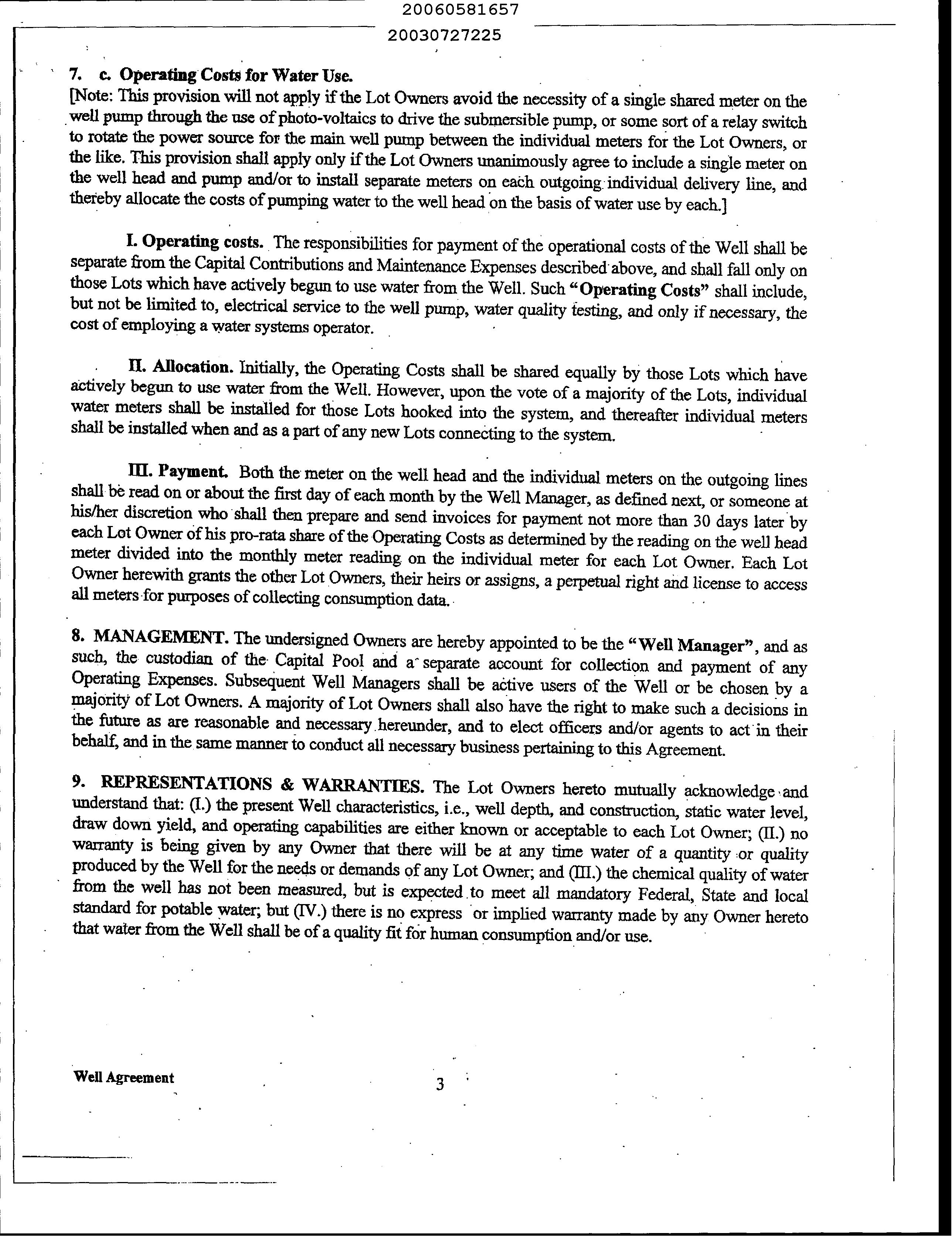 20060581657

20030727225

7. c. Operating Costs for Water Use.
[Note: This provision will not apply if the Lot Owners avoid the necessity of a single shared meter on the well pump through the use of photo-voltaics to drive the submersible pump, or some sort of a relay switch to rotate the power source for the main well pump between the individual meters for the Lot Owners, or the like. This provision shall apply only if the Lot Owners unanimously agree to include a single meter on the well head and pump and/or to install separate meters on each outgoing individual delivery line, and thereby allocate the costs of pumping water to the well head on the basis of water use by each.]

I. Operating costs. The responsibilities for payment of the operational costs of the Well shall be separate from the Capital Contributions and Maintenance Expenses described above, and shall fall only on those Lots which have actively begun to use water from the Well. Such "Operating Costs" shall include, but not be limited to, electrical service to the well pump, water quality testing, and only if necessary, the cost of employing a water systems operator.

II. Allocation. Initially, the Operating Costs shall be shared equally by those Lots which have actively begun to use water from the Well. However, upon the vote of a majority of the Lots, individual water meters shall be installed for those Lots hooked into the system, and thereafter individual meters shall be installed when and as a part of any new Lots connecting to the system.

III. Payment. Both the meter on the well head and the individual meters on the outgoing lines shall be read on or about the first day of each month by the Well Manager, as defined next, or someone at his/her discretion who shall then prepare and send invoices for payment not more than 30 days later by each Lot Owner of his pro-rata share of the Operating Costs as determined by the reading on the well head meter divided into the monthly meter reading on the individual meter for each Lot Owner. Each Lot Owner herewith grants the other Lot Owners, their heirs or assigns, a perpetual right and license to access all meters for purposes of collecting consumption data.

8. MANAGEMENT. The undersigned Owners are hereby appointed to be the "Well Manager", and as such, the custodian of the Capital Pool and a separate account for collection and payment of any Operating Expenses. Subsequent Well Managers shall be active users of the Well or be chosen by a majority of Lot Owners. A majority of Lot Owners shall also have the right to make such a decisions in the future as are reasonable and necessary hereunder, and to elect officers and/or agents to act in their behalf, and in the same manner to conduct all necessary business pertaining to this Agreement.

9. REPRESENTATIONS & WARRANTIES. The Lot Owners hereto mutually acknowledge and understand that: (I.) the present Well characteristics, i.e., well depth, and construction, static water level, draw down yield, and operating capabilities are either known or acceptable to each Lot Owner; (II.) no warranty is being given by any Owner that there will be at any time water of a quantity or quality produced by the Well for the needs or demands of any Lot Owner; and (III.) the chemical quality of water from the well has not been measured, but is expected to meet all mandatory Federal, State and local standard for potable water; but (IV.) there is no express or implied warranty made by any Owner hereto that water from the Well shall be of a quality fit for human consumption and/or use.

Well Agreement

3